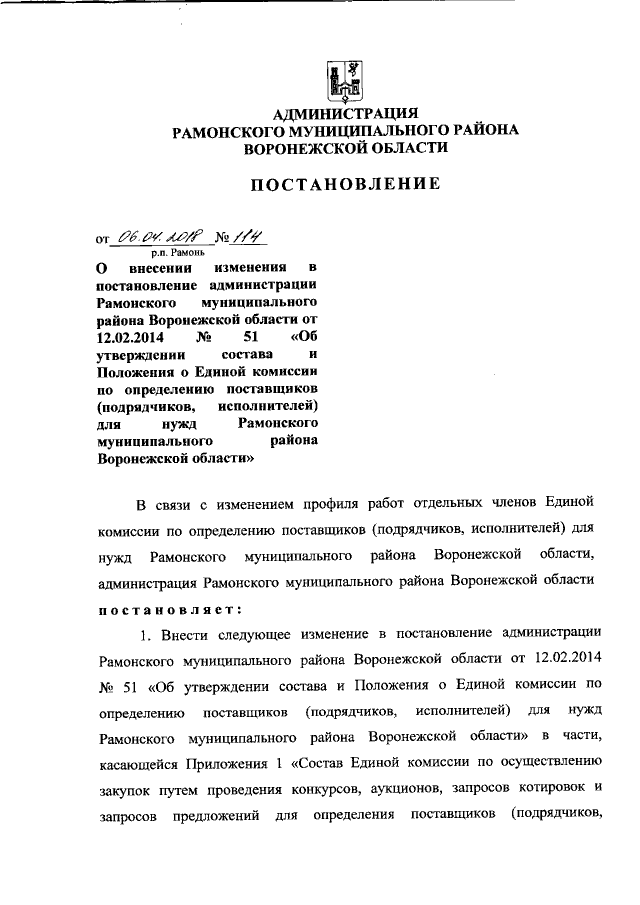 АДМИНИСТРАЦИЯ
РАМОНСКОГО МУНИЦИПАЛЬНОГО РАЙОНА
ВОРОНЕЖСКОЙ ОБЛАСТИ

ПОСТАНОВЛЕНИЕ

от 06.04.2018 № 114
р.п. Рамонь

О внесении изменения в постановление администрации Рамонского муниципального района Воронежской области от 12.02.2014 № 51 «Об утверждении состава и Положения о Единой комиссии по определению поставщиков (подрядчиков, исполнителей) для нужд Рамонского муниципального района Воронежской области»

В связи с изменением профиля работ отдельных членов Единой комиссии по определению поставщиков (подрядчиков, исполнителей) для нужд Рамонского муниципального района Воронежской области, администрация Рамонского муниципального района Воронежской области постановляет:

1. Внести следующее изменение в постановление администрации Рамонского муниципального района Воронежской области от 12.02.2014 № 51 «Об утверждении состава и Положения о Единой комиссии по определению поставщиков (подрядчиков, исполнителей) для нужд Рамонского муниципального района Воронежской области» в части, касающейся Приложения 1 «Состав Единой комиссии по осуществлению закупок путем проведения конкурсов, аукционов, запросов котировок и запросов предложений для определения поставщиков (подрядчиков,